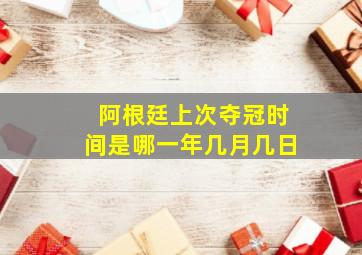 阿根廷上次夺冠时间是哪一年几月几日